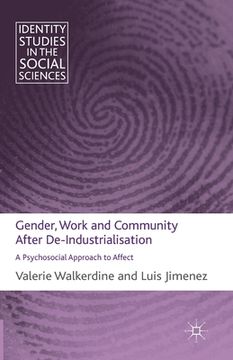 IDENTITY STUDIES IN THE SOCIAL SCIENCES

Gender, Work and Community After De-Industrialisation

A Psychosocial Approach to Affect

Valerie Walkerdine and Luis Jimenez